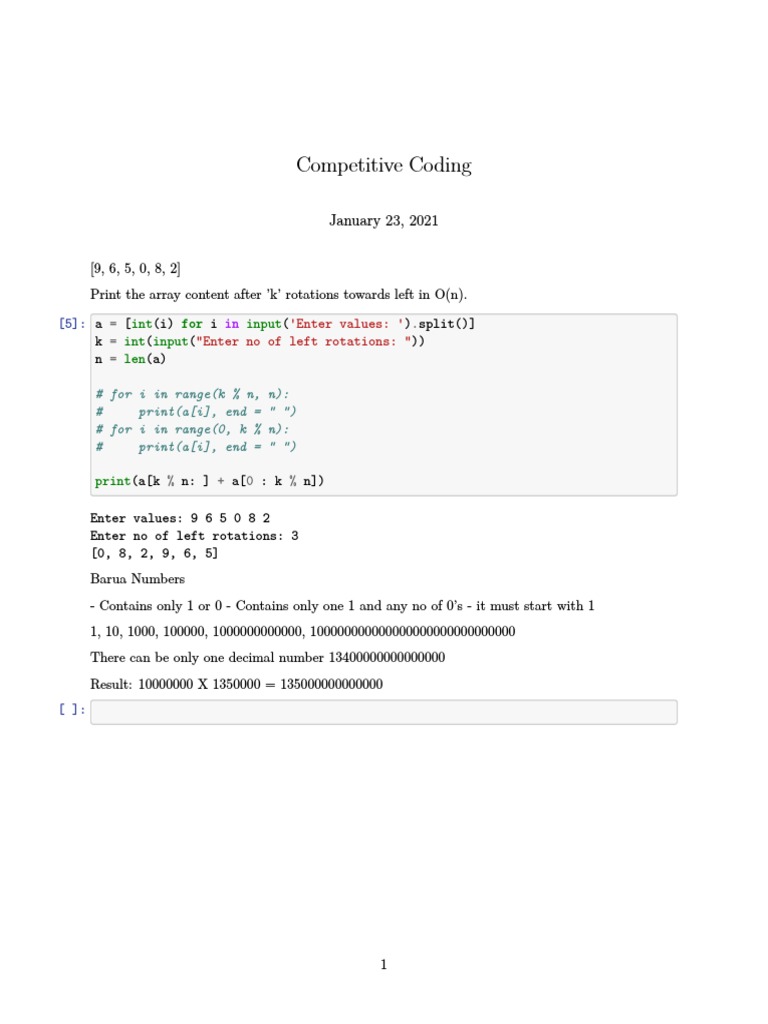 Competitive Coding

January 23, 2021

[9, 6, 5, 0, 8, 2]

Print the array content after 'k' rotations towards left in O(n).

[5]: a = [int(i) for i in input('Enter values: ').split()]
k = int(input("Enter no of left rotations: "))
n = len(a)

# for i in range(k % n, n):
#     print(a[i], end = " ")
# for i in range(0, k % n):
#     print(a[i], end = " ")

print(a[k % n: ] + a[0 : k % n])

Enter values: 9 6 5 0 8 2
Enter no of left rotations: 3
[0, 8, 2, 9, 6, 5]

Barua Numbers

- Contains only 1 or 0 - Contains only one 1 and any no of 0's - it must start with 1

1, 10, 1000, 100000, 1000000000000, 100000000000000000000000000000

There can be only one decimal number 13400000000000000

Result: 10000000 X 1350000 = 135000000000000

[ ]:

1